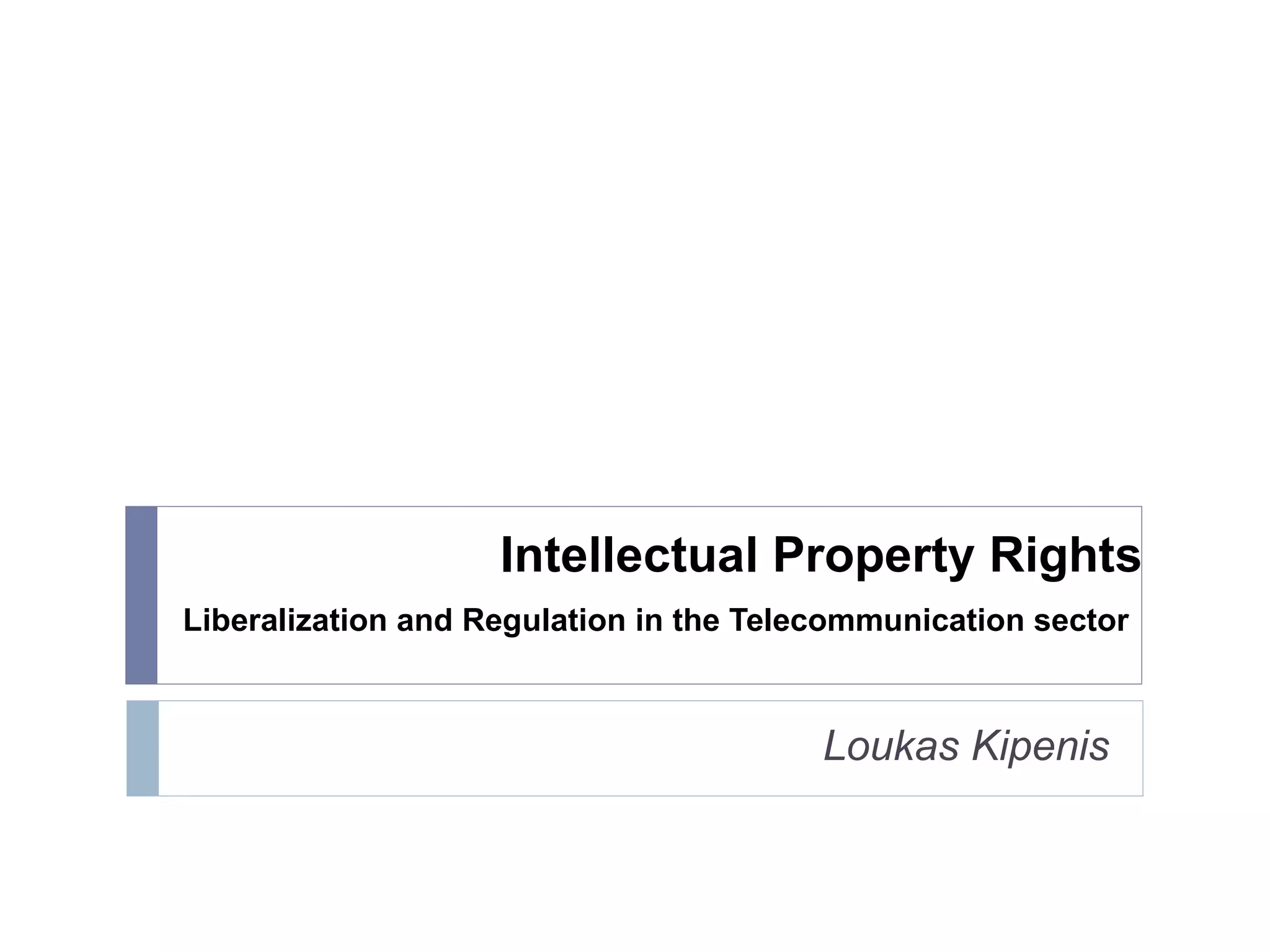 Intellectual Property Rights

Liberalization and Regulation in the Telecommunication sector

Loukas Kipenis